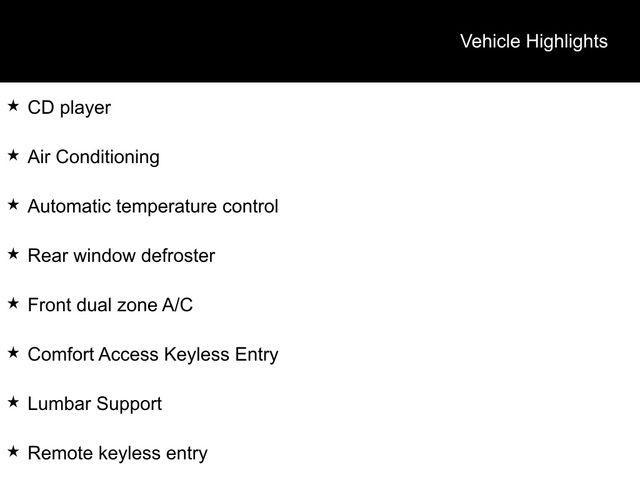 Vehicle Highlights

★ CD player

★ Air Conditioning

★ Automatic temperature control

★ Rear window defroster

★ Front dual zone A/C

★ Comfort Access Keyless Entry

★ Lumbar Support

★ Remote keyless entry